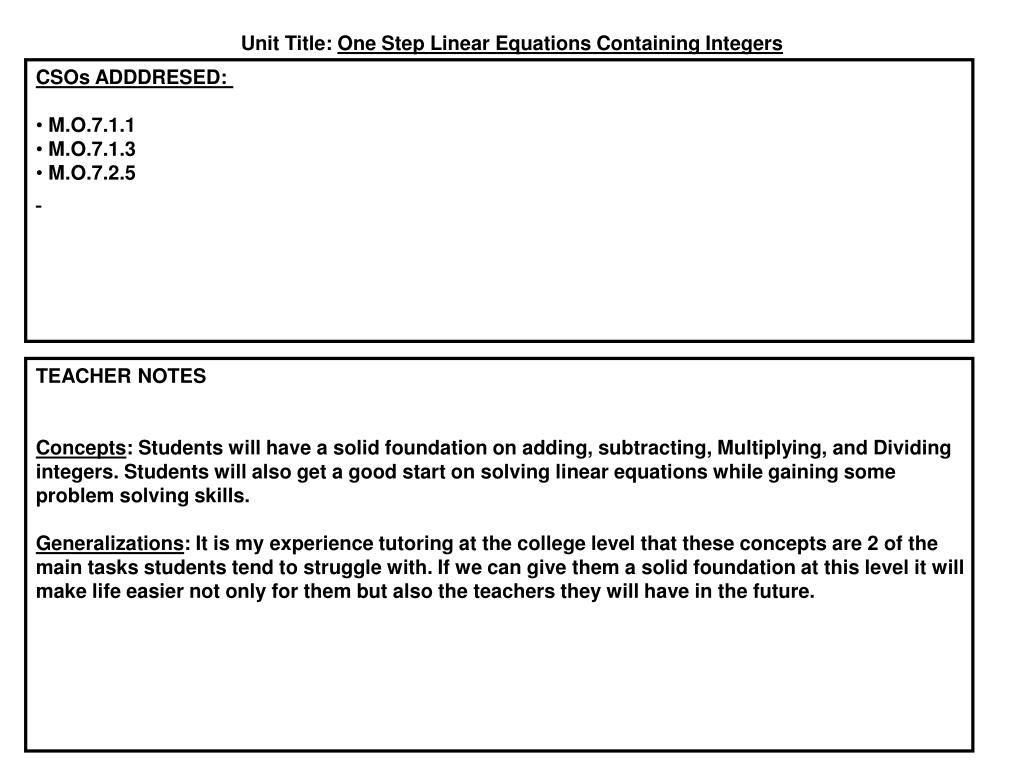 Unit Title: One Step Linear Equations Containing Integers

CSOs ADDDRESED:

• M.O.7.1.1
• M.O.7.1.3
• M.O.7.2.5

-

TEACHER NOTES

Concepts: Students will have a solid foundation on adding, subtracting, Multiplying, and Dividing integers. Students will also get a good start on solving linear equations while gaining some problem solving skills.

Generalizations: It is my experience tutoring at the college level that these concepts are 2 of the main tasks students tend to struggle with. If we can give them a solid foundation at this level it will make life easier not only for them but also the teachers they will have in the future.